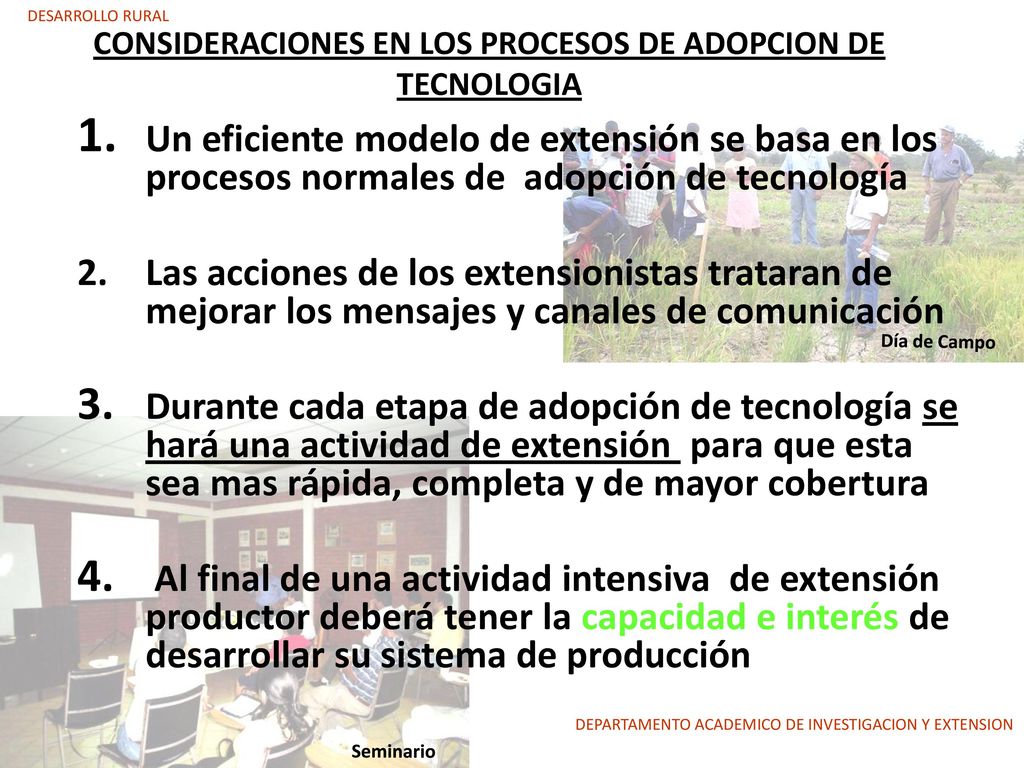 DESARROLLO RURAL

CONSIDERACIONES EN LOS PROCESOS DE ADOPCION DE TECNOLOGIA

1. Un eficiente modelo de extensión se basa en los procesos normales de adopción de tecnología

2. Las acciones de los extensionistas trataran de mejorar los mensajes y canales de comunicación

Día de Campo

3. Durante cada etapa de adopción de tecnología se hará una actividad de extensión para que esta sea mas rápida, completa y de mayor cobertura

4. Al final de una actividad intensiva de extensión productor deberá tener la capacidad e interés de desarrollar su sistema de producción

DEPARTAMENTO ACADEMICO DE INVESTIGACION Y EXTENSION

Seminario